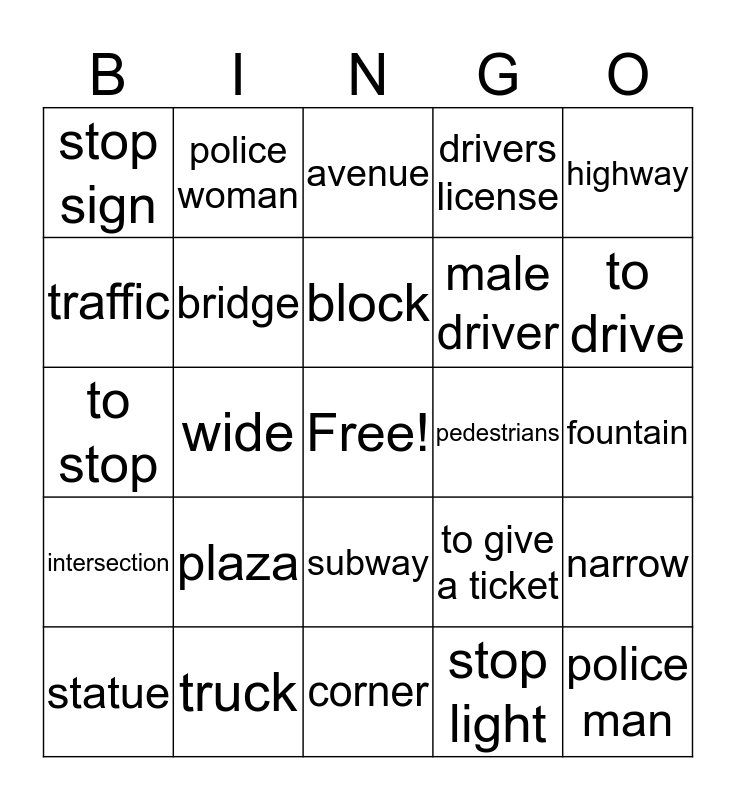 | B | I | N | G | O |
|---|---|---|---|---|
| stop sign | police woman | avenue | drivers license | highway |
| traffic | bridge | block | male driver | to drive |
| to stop | wide | Free! | pedestrians | fountain |
| intersection | plaza | subway | to give a ticket | narrow |
| statue | truck | corner | stop light | police man |